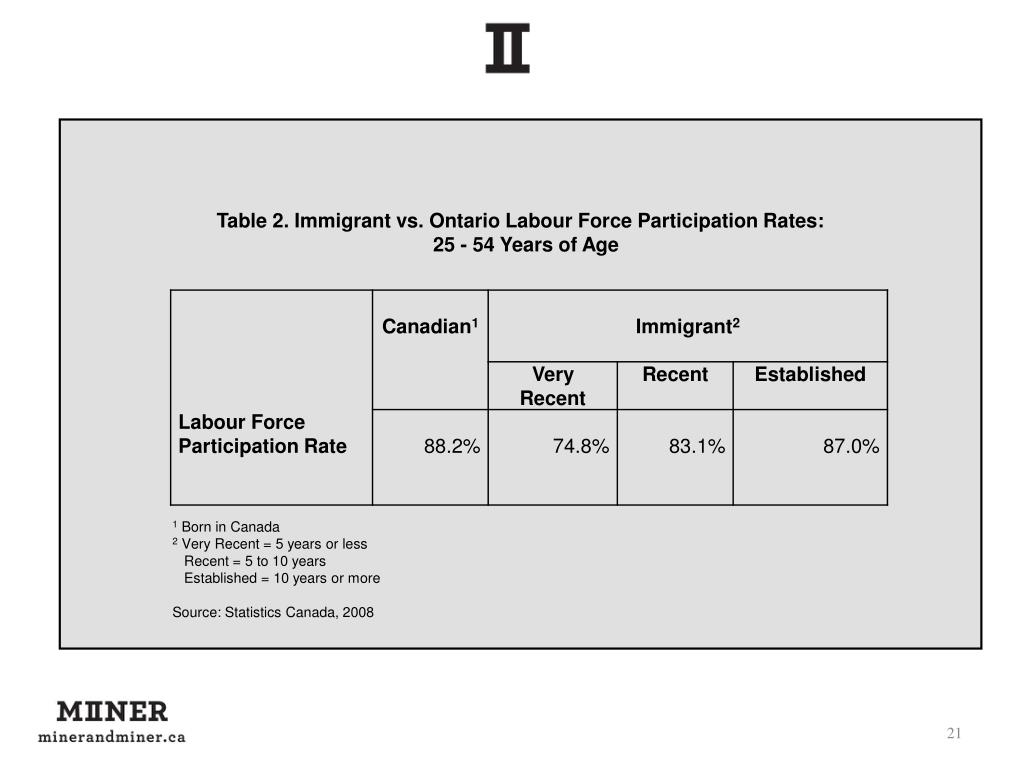 II

Table 2. Immigrant vs. Ontario Labour Force Participation Rates:
25 - 54 Years of Age

| | Canadian$^1$ | Immigrant$^2$ | | |
|---|---|---|---|---|
| | | Very Recent | Recent | Established |
| Labour Force Participation Rate | 88.2% | 74.8% | 83.1% | 87.0% |

$^1$ Born in Canada
$^2$ Very Recent = 5 years or less
Recent = 5 to 10 years
Established = 10 years or more

Source: Statistics Canada, 2008

MIINER
minerandminer.ca

21